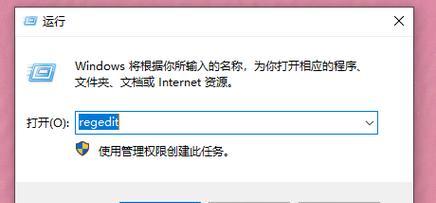 运行

Windows 将根据你所输入的名称，为你打开相应的程序、文件夹、文档或 Internet 资源。

打开(O): regedit

使用管理权限创建此任务。